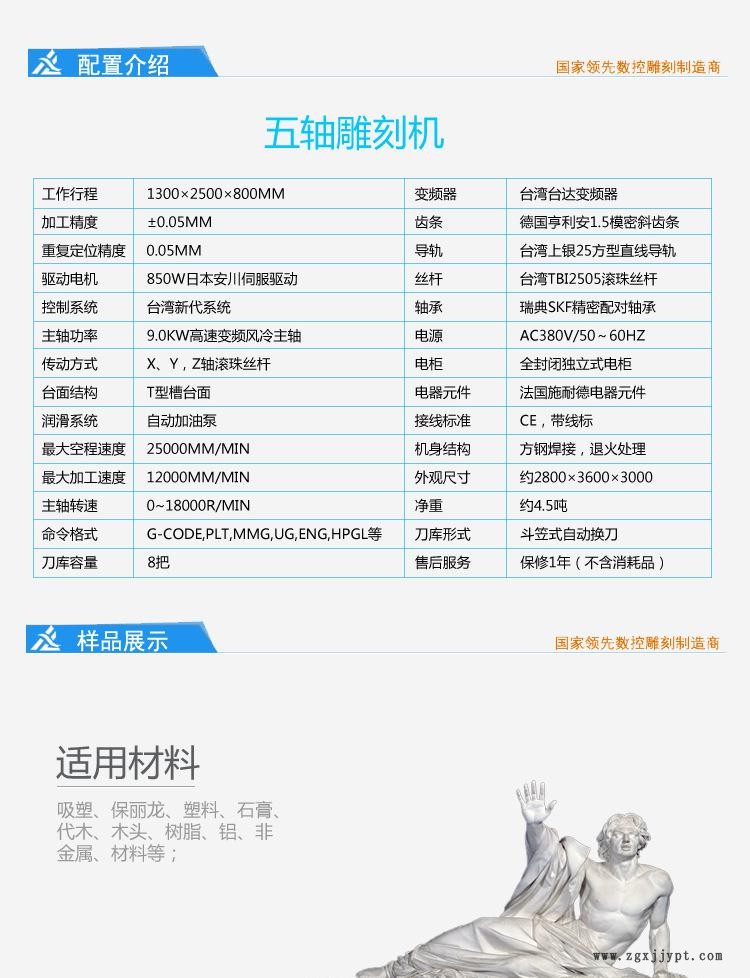 配置介绍

国家领先数控雕刻制造商

五轴雕刻机

| 工作行程 | 1300×2500×800MM | 变频器 | 台湾台达变频器 |
|---|---|---|---|
| 加工精度 | ±0.05MM | 齿条 | 德国亨利安1.5模密斜齿条 |
| 重复定位精度 | 0.05MM | 导轨 | 台湾上银25方型直线导轨 |
| 驱动电机 | 850W日本安川伺服驱动 | 丝杆 | 台湾TBI2505滚珠丝杆 |
| 控制系统 | 台湾新代系统 | 轴承 | 瑞典SKF精密配对轴承 |
| 主轴功率 | 9.0KW高速变频风冷主轴 | 电源 | AC380V/50～60HZ |
| 传动方式 | X、Y，Z轴滚珠丝杆 | 电柜 | 全封闭独立式电柜 |
| 台面结构 | T型槽台面 | 电器元件 | 法国施耐德电器元件 |
| 润滑系统 | 自动加油泵 | 接线标准 | CE，带线标 |
| 最大空程速度 | 25000MM/MIN | 机身结构 | 方钢焊接，退火处理 |
| 最大加工速度 | 12000MM/MIN | 外观尺寸 | 约2800×3600×3000 |
| 主轴转速 | 0～18000R/MIN | 净重 | 约4.5吨 |
| 命令格式 | G-CODE,PLT,MMG,UG,ENG,HPGL等 | 刀库形式 | 斗笠式自动换刀 |
| 刀库容量 | 8把 | 售后服务 | 保修1年（不含消耗品） |

样品展示

国家领先数控雕刻制造商

适用材料

吸塑、保丽龙、塑料、石膏、代木、木头、树脂、铝、非金属、材料等；

www.zgxjjypt.com